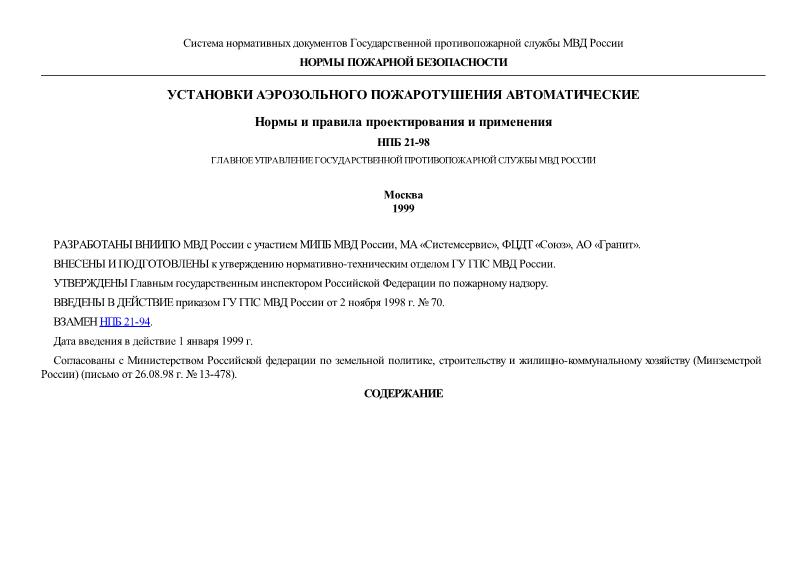 Система нормативных документов Государственной противопожарной службы МВД России

НОРМЫ ПОЖАРНОЙ БЕЗОПАСНОСТИ

УСТАНОВКИ АЭРОЗОЛЬНОГО ПОЖАРОТУШЕНИЯ АВТОМАТИЧЕСКИЕ

Нормы и правила проектирования и применения

НПБ 21-98

ГЛАВНОЕ УПРАВЛЕНИЕ ГОСУДАРСТВЕННОЙ ПРОТИВОПОЖАРНОЙ СЛУЖБЫ МВД РОССИИ

Москва
1999

РАЗРАБОТАНЫ ВНИИПО МВД России с участием МИПБ МВД России, МА «Системсервис», ФЦДТ «Союз», АО «Гранит».

ВНЕСЕНЫ И ПОДГОТОВЛЕНЫ к утверждению нормативно-техническим отделом ГУ ГПС МВД России.

УТВЕРЖДЕНЫ Главным государственным инспектором Российской Федерации по пожарному надзору.

ВВЕДЕНЫ В ДЕЙСТВИЕ приказом ГУ ГПС МВД России от 2 ноября 1998 г. № 70.

ВЗАМЕН НПБ 21-94.

Дата введения в действие 1 января 1999 г.

Согласованы с Министерством Российской федерации по земельной политике, строительству и жилищно-коммунальному хозяйству (Минземстрой России) (письмо от 26.08.98 г. № 13-478).

СОДЕРЖАНИЕ